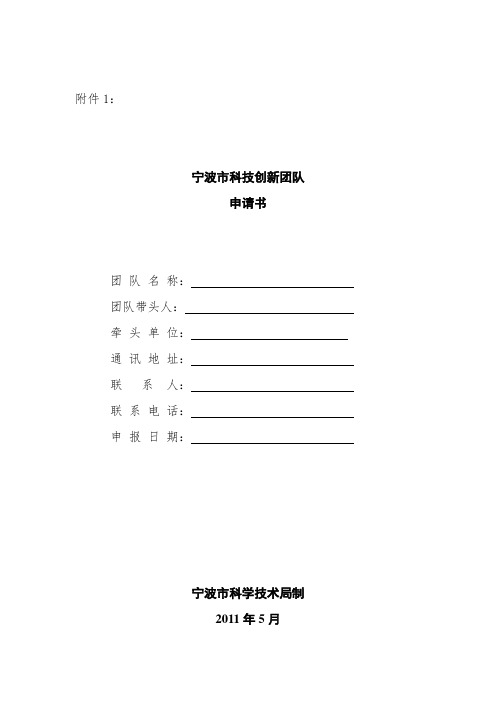 附件 1：

宁波市科技创新团队
申请书

团 队 名 称：

团队带头人：

牵 头 单 位：

通 讯 地 址：

联　系　人：

联 系 电 话：

申 报 日 期：

宁波市科学技术局制
2011 年 5 月